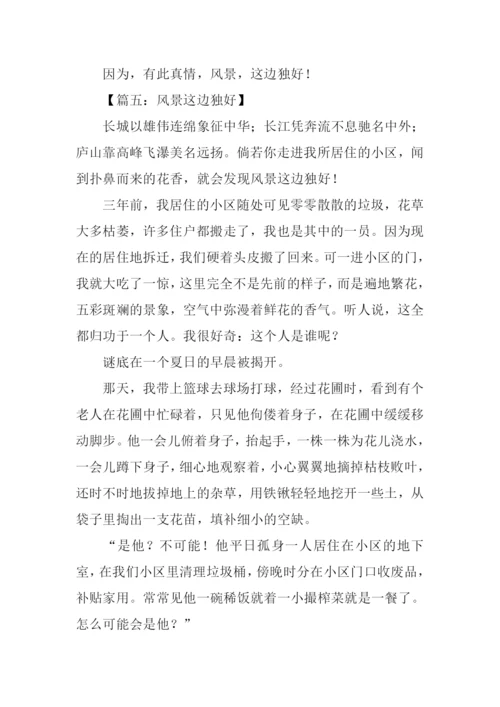 因为，有此真情，风景，这边独好！

【篇五：风景这边独好】

长城以雄伟连绵象征中华；长江凭奔流不息驰名中外；庐山靠高峰飞瀑美名远扬。倘若你走进我所居住的小区，闻到扑鼻而来的花香，就会发现风景这边独好！

三年前，我居住的小区随处可见零零散散的垃圾，花草大多枯萎，许多住户都搬走了，我也是其中的一员。因为现在的居住地拆迁，我们硬着头皮搬了回来。可一进小区的门，我就大吃了一惊，这里完全不是先前的样子，而是遍地繁花，五彩斑斓的景象，空气中弥漫着鲜花的香气。听人说，这全都归功于一个人。我很好奇：这个人是谁呢？

谜底在一个夏日的早晨被揭开。

那天，我带上篮球去球场打球，经过花圃时，看到有个老人在花圃中忙碌着，只见他佝偻着身子，在花圃中缓缓移动脚步。他一会儿俯着身子，抬起手，一株一株为花儿浇水，一会儿蹲下身子，细心地观察着，小心翼翼地摘掉枯枝败叶，还时不时地拔掉地上的杂草，用铁锹轻轻地挖开一些土，从袋子里掏出一支花苗，填补细小的空缺。

“是他？不可能！他平日孤身一人居住在小区的地下室，在我们小区里清理垃圾桶，傍晚时分在小区门口收废品，补贴家用。常常见他一碗稀饭就着一小撮榨菜就是一餐了。怎么可能会是他？”